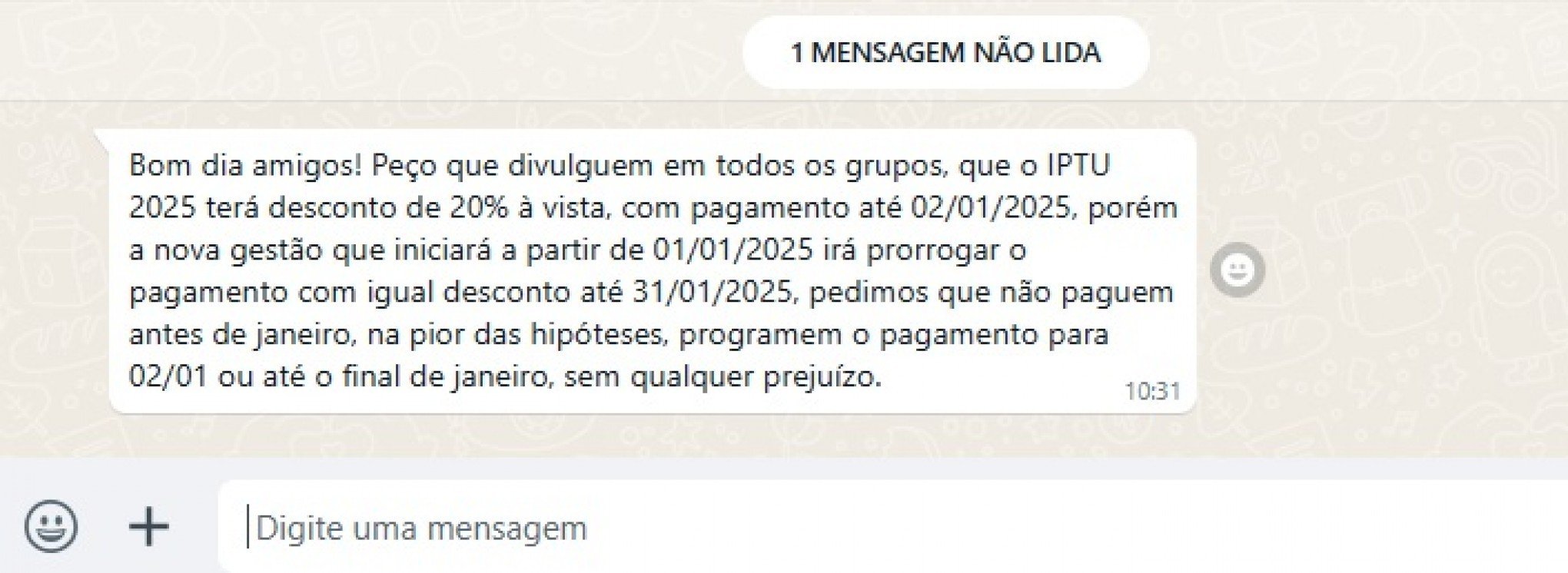 1 MENSAGEM NÃO LIDA

Bom dia amigos! Peço que divulguem em todos os grupos, que o IPTU 2025 terá desconto de 20% à vista, com pagamento até 02/01/2025, porém a nova gestão que iniciará a partir de 01/01/2025 irá prorrogar o pagamento com igual desconto até 31/01/2025, pedimos que não paguem antes de janeiro, na pior das hipóteses, programem o pagamento para 02/01 ou até o final de janeiro, sem qualquer prejuízo.

10:31

Digite uma mensagem